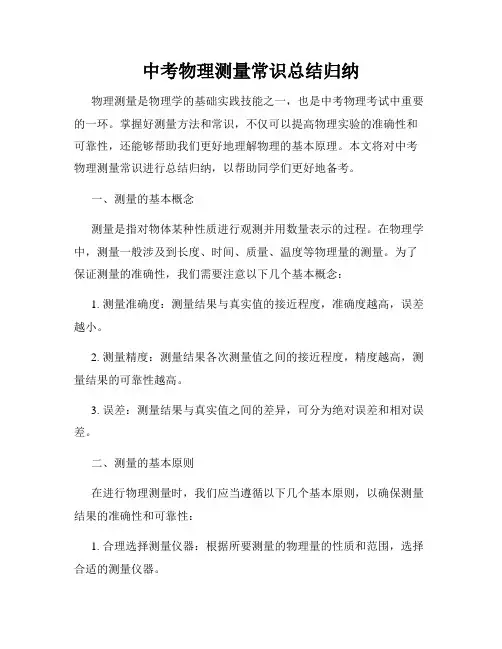 中考物理测量常识总结归纳

物理测量是物理学的基础实践技能之一，也是中考物理考试中重要的一环。掌握好测量方法和常识，不仅可以提高物理实验的准确性和可靠性，还能够帮助我们更好地理解物理的基本原理。本文将对中考物理测量常识进行总结归纳，以帮助同学们更好地备考。

一、测量的基本概念

测量是指对物体某种性质进行观测并用数量表示的过程。在物理学中，测量一般涉及到长度、时间、质量、温度等物理量的测量。为了保证测量的准确性，我们需要注意以下几个基本概念：

1. 测量准确度：测量结果与真实值的接近程度，准确度越高，误差越小。

2. 测量精度：测量结果各次测量值之间的接近程度，精度越高，测量结果的可靠性越高。

3. 误差：测量结果与真实值之间的差异，可分为绝对误差和相对误差。

二、测量的基本原则

在进行物理测量时，我们应当遵循以下几个基本原则，以确保测量结果的准确性和可靠性：

1. 合理选择测量仪器：根据所要测量的物理量的性质和范围，选择合适的测量仪器。